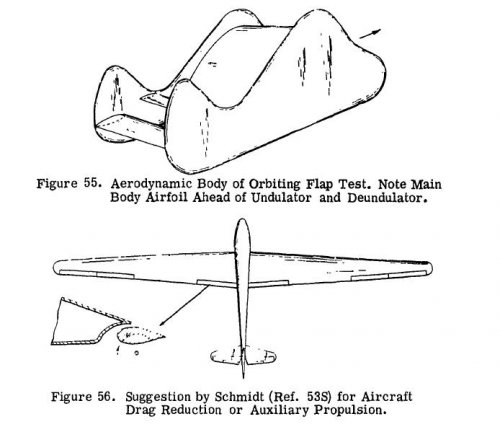 Figure 55. Aerodynamic Body of Orbiting Flap Test. Note Main Body Airfoil Ahead of Undulator and Deundulator.

Figure 56. Suggestion by Schmidt (Ref. 53S) for Aircraft Drag Reduction or Auxiliary Propulsion.